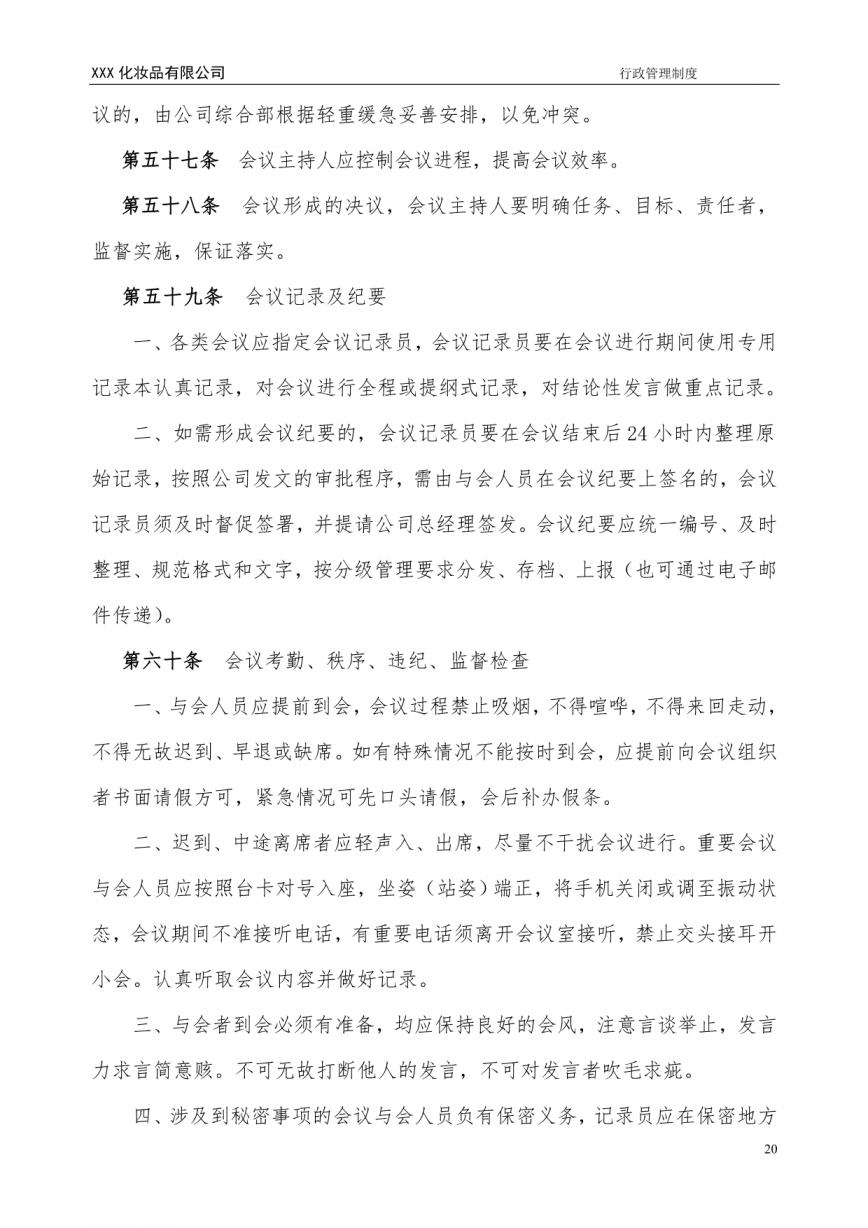 XXX 化妆品有限公司

行政管理制度

议的，由公司综合部根据轻重缓急妥善安排，以免冲突。

第五十七条　会议主持人应控制会议进程，提高会议效率。

第五十八条　会议形成的决议，会议主持人要明确任务、目标、责任者，监督实施，保证落实。

第五十九条　会议记录及纪要

一、各类会议应指定会议记录员，会议记录员要在会议进行期间使用专用记录本认真记录，对会议进行全程或提纲式记录，对结论性发言做重点记录。

二、如需形成会议纪要的，会议记录员要在会议结束后 24 小时内整理原始记录，按照公司发文的审批程序，需由与会人员在会议纪要上签名的，会议记录员须及时督促签署，并提请公司总经理签发。会议纪要应统一编号、及时整理、规范格式和文字，按分级管理要求分发、存档、上报（也可通过电子邮件传递）。

第六十条　会议考勤、秩序、违纪、监督检查

一、与会人员应提前到会，会议过程禁止吸烟，不得喧哗，不得来回走动，不得无故迟到、早退或缺席。如有特殊情况不能按时到会，应提前向会议组织者书面请假方可，紧急情况可先口头请假，会后补办假条。

二、迟到、中途离席者应轻声入、出席，尽量不干扰会议进行。重要会议与会人员应按照台卡对号入座，坐姿（站姿）端正，将手机关闭或调至振动状态，会议期间不准接听电话，有重要电话须离开会议室接听，禁止交头接耳开小会。认真听取会议内容并做好记录。

三、与会者到会必须有准备，均应保持良好的会风，注意言谈举止，发言力求言简意赅。不可无故打断他人的发言，不可对发言者吹毛求疵。

四、涉及到秘密事项的会议与会人员负有保密义务，记录员应在保密地方

20